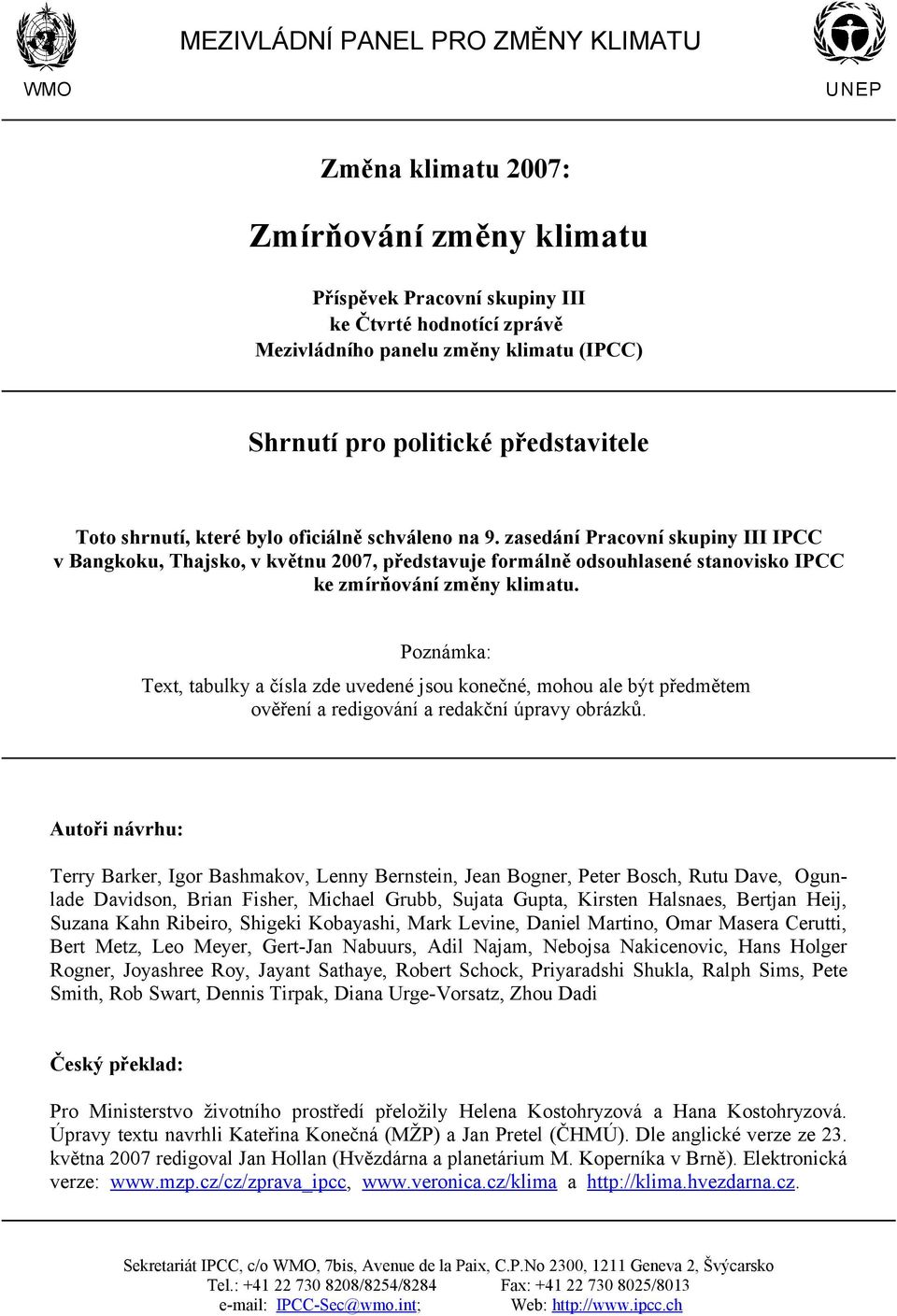 MEZIVLÁDNÍ PANEL PRO ZMĚNY KLIMATU

WMO

UNEP

Změna klimatu 2007:

Zmírňování změny klimatu

Příspěvek Pracovní skupiny III ke Čtvrté hodnotící zprávě Mezivládního panelu změny klimatu (IPCC)

Shrnutí pro politické představitele

Toto shrnutí, které bylo oficiálně schváleno na 9. zasedání Pracovní skupiny III IPCC v Bangkoku, Thajsko, v květnu 2007, představuje formálně odsouhlasené stanovisko IPCC ke zmírňování změny klimatu.

Poznámka:

Text, tabulky a čísla zde uvedené jsou konečné, mohou ale být předmětem ověření a redigování a redakční úpravy obrázků.

Autoři návrhu:

Terry Barker, Igor Bashmakov, Lenny Bernstein, Jean Bogner, Peter Bosch, Rutu Dave, Ogunlade Davidson, Brian Fisher, Michael Grubb, Sujata Gupta, Kirsten Halsnaes, Bertjan Heij, Suzana Kahn Ribeiro, Shigeki Kobayashi, Mark Levine, Daniel Martino, Omar Masera Cerutti, Bert Metz, Leo Meyer, Gert-Jan Nabuurs, Adil Najam, Nebojsa Nakicenovic, Hans Holger Rogner, Joyashree Roy, Jayant Sathaye, Robert Schock, Priyaradshi Shukla, Ralph Sims, Pete Smith, Rob Swart, Dennis Tirpak, Diana Urge-Vorsatz, Zhou Dadi

Český překlad:

Pro Ministerstvo životního prostředí přeložily Helena Kostohryzová a Hana Kostohryzová. Úpravy textu navrhli Kateřina Konečná (MŽP) a Jan Pretel (ČHMÚ). Dle anglické verze ze 23. května 2007 redigoval Jan Hollan (Hvězdárna a planetárium M. Koperníka v Brně). Elektronická verze: www.mzp.cz/cz/zprava_ipcc, www.veronica.cz/klima a http://klima.hvezdarna.cz.

Sekretariát IPCC, c/o WMO, 7bis, Avenue de la Paix, C.P.No 2300, 1211 Geneva 2, Švýcarsko
Tel.: +41 22 730 8208/8254/8284 Fax: +41 22 730 8025/8013
e-mail: IPCC-Sec@wmo.int; Web: http://www.ipcc.ch